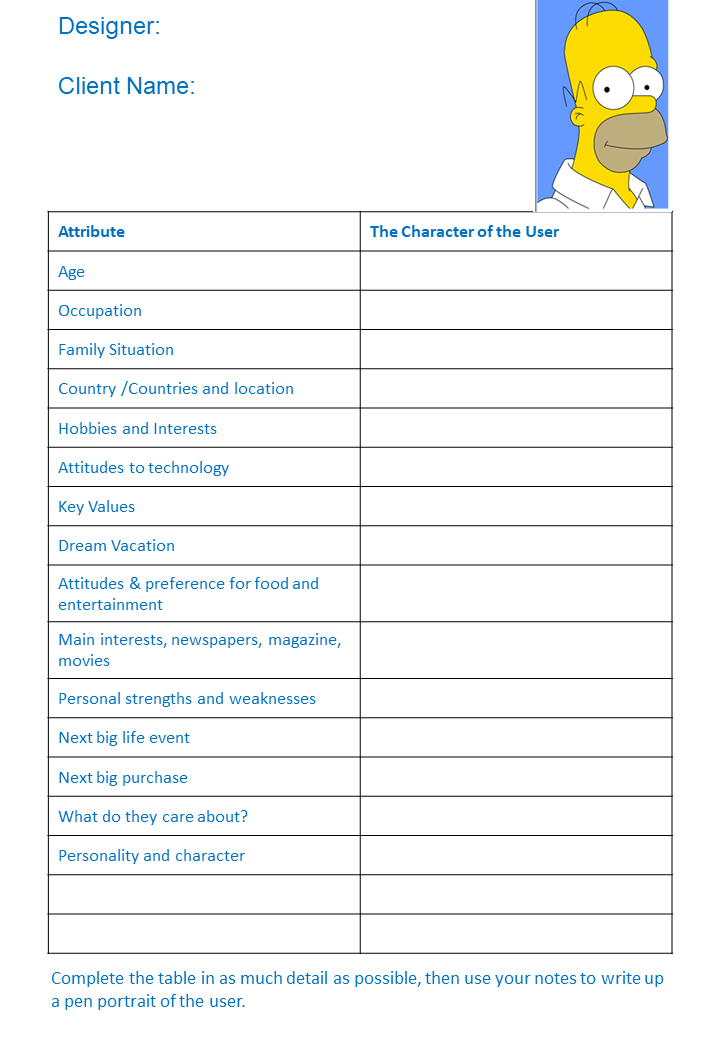 Designer:

Client Name:

| Attribute | The Character of the User |
|---|---|
| Age | |
| Occupation | |
| Family Situation | |
| Country /Countries and location | |
| Hobbies and Interests | |
| Attitudes to technology | |
| Key Values | |
| Dream Vacation | |
| Attitudes & preference for food and entertainment | |
| Main interests, newspapers, magazine, movies | |
| Personal strengths and weaknesses | |
| Next big life event | |
| Next big purchase | |
| What do they care about? | |
| Personality and character | |
| | |
| | |

Complete the table in as much detail as possible, then use your notes to write up a pen portrait of the user.